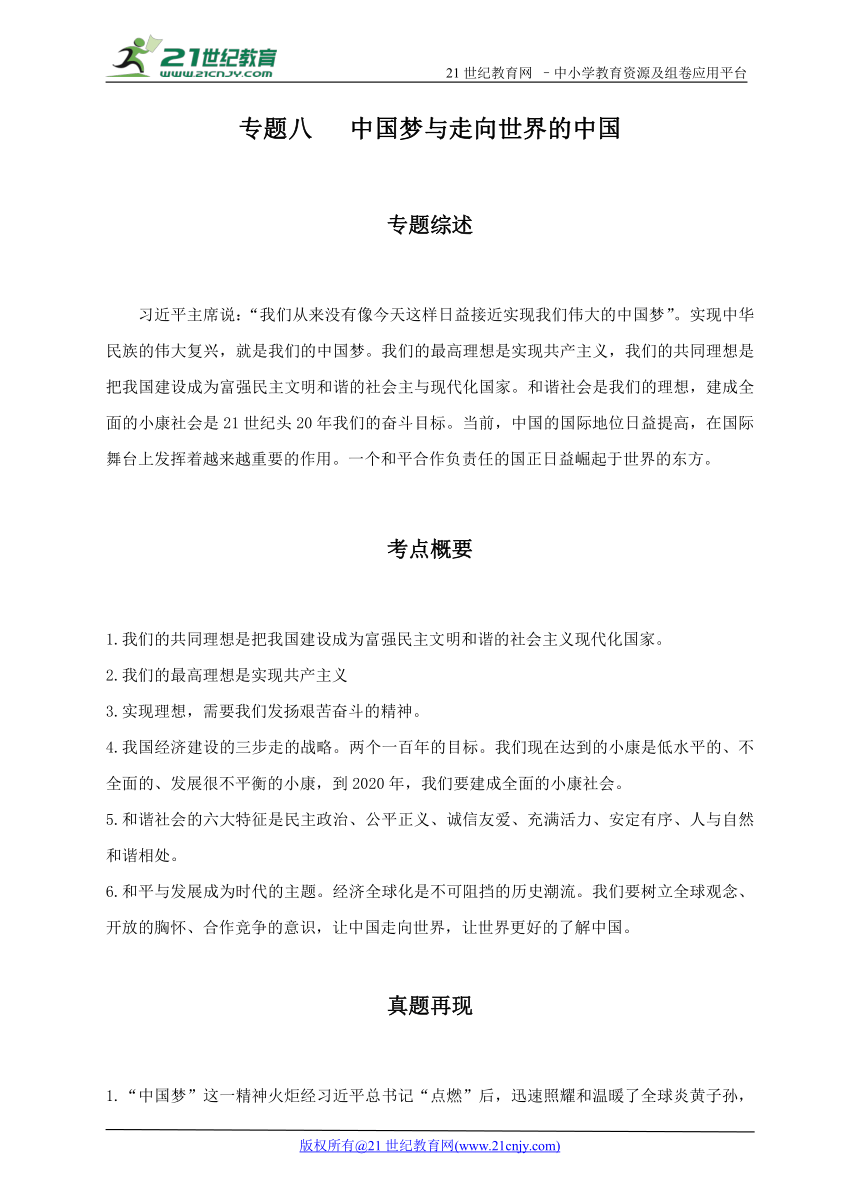 21世纪教育
www.21cnjy.com

21 世纪教育网 –中小学教育资源及组卷应用平台

专题八　中国梦与走向世界的中国

专题综述

习近平主席说：“我们从来没有像今天这样日益接近实现我们伟大的中国梦”。实现中华民族的伟大复兴，就是我们的中国梦。我们的最高理想是实现共产主义，我们的共同理想是把我国建设成为富强民主文明和谐的社会主与现代化国家。和谐社会是我们的理想，建成全面的小康社会是 21 世纪头 20 年我们的奋斗目标。当前，中国的国际地位日益提高，在国际舞台上发挥着越来越重要的作用。一个和平合作负责任的国正日益崛起于世界的东方。

考点概要

1.我们的共同理想是把我国建设成为富强民主文明和谐的社会主义现代化国家。

2.我们的最高理想是实现共产主义

3.实现理想，需要我们发扬艰苦奋斗的精神。

4.我国经济建设的三步走的战略。两个一百年的目标。我们现在达到的小康是低水平的、不全面的、发展很不平衡的小康，到 2020 年，我们要建成全面的小康社会。

5.和谐社会的六大特征是民主政治、公平正义、诚信友爱、充满活力、安定有序、人与自然和谐相处。

6.和平与发展成为时代的主题。经济全球化是不可阻挡的历史潮流。我们要树立全球观念、开放的胸怀、合作竞争的意识，让中国走向世界，让世界更好的了解中国。

真题再现

1.“中国梦”这一精神火炬经习近平总书记“点燃”后，迅速照耀和温暖了全球炎黄子孙，

版权所有@21 世纪教育网(www.21cnjy.com)